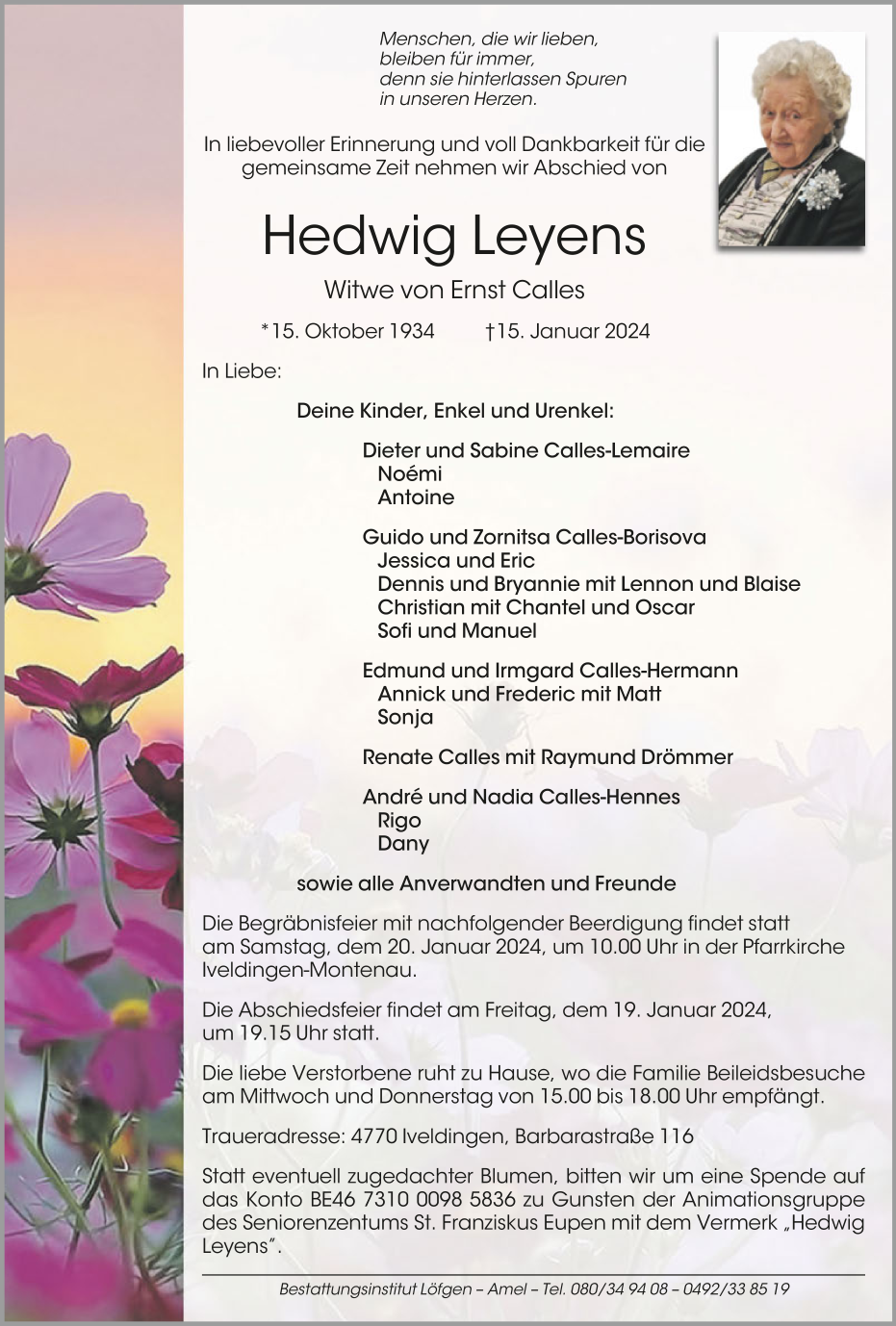 Menschen, die wir lieben,
bleiben für immer,
denn sie hinterlassen Spuren
in unseren Herzen.

In liebevoller Erinnerung und voll Dankbarkeit für die gemeinsame Zeit nehmen wir Abschied von

Hedwig Leyens

Witwe von Ernst Calles

*15. Oktober 1934 †15. Januar 2024

In Liebe:

Deine Kinder, Enkel und Urenkel:

Dieter und Sabine Calles-Lemaire
Noémi
Antoine

Guido und Zornitsa Calles-Borisova
Jessica und Eric
Dennis und Bryannie mit Lennon und Blaise
Christian mit Chantel und Oscar
Sofi und Manuel

Edmund und Irmgard Calles-Hermann
Annick und Frederic mit Matt
Sonja

Renate Calles mit Raymund Drömmer

André und Nadia Calles-Hennes
Rigo
Dany

sowie alle Anverwandten und Freunde

Die Begräbnisfeier mit nachfolgender Beerdigung findet statt am Samstag, dem 20. Januar 2024, um 10.00 Uhr in der Pfarrkirche Iveldingen-Montenau.

Die Abschiedsfeier findet am Freitag, dem 19. Januar 2024, um 19.15 Uhr statt.

Die liebe Verstorbene ruht zu Hause, wo die Familie Beileidsbesuche am Mittwoch und Donnerstag von 15.00 bis 18.00 Uhr empfängt.

Traueradresse: 4770 Iveldingen, Barbarastraße 116

Statt eventuell zugedachter Blumen, bitten wir um eine Spende auf das Konto BE46 7310 0098 5836 zu Gunsten der Animationsgruppe des Seniorenzentums St. Franziskus Eupen mit dem Vermerk „Hedwig Leyens".

Bestattungsinstitut Löfgen – Amel – Tel. 080/34 94 08 – 0492/33 85 19